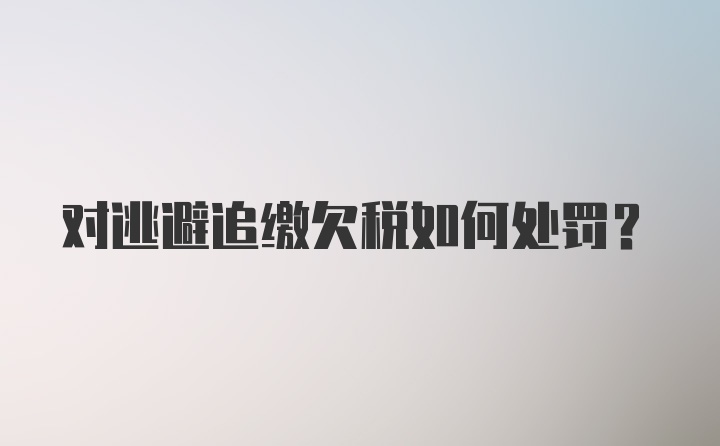 对逃避追缴欠税如何处罚？